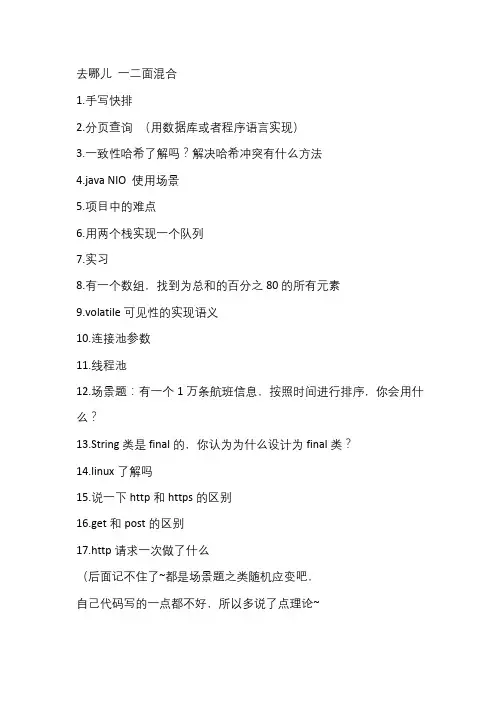 去哪儿 一二面混合

1.手写快排

2.分页查询 （用数据库或者程序语言实现）

3.一致性哈希了解吗？解决哈希冲突有什么方法

4.java NIO 使用场景

5.项目中的难点

6.用两个栈实现一个队列

7.实习

8.有一个数组，找到为总和的百分之 80 的所有元素

9.volatile 可见性的实现语义

10.连接池参数

11.线程池

12.场景题：有一个 1 万条航班信息，按照时间进行排序，你会用什么？

13.String 类是 final 的，你认为为什么设计为 final 类？

14.linux 了解吗

15.说一下 http 和 https 的区别

16.get 和 post 的区别

17.http 请求一次做了什么

（后面记不住了~都是场景题之类随机应变吧，

自己代码写的一点都不好，所以多说了点理论~